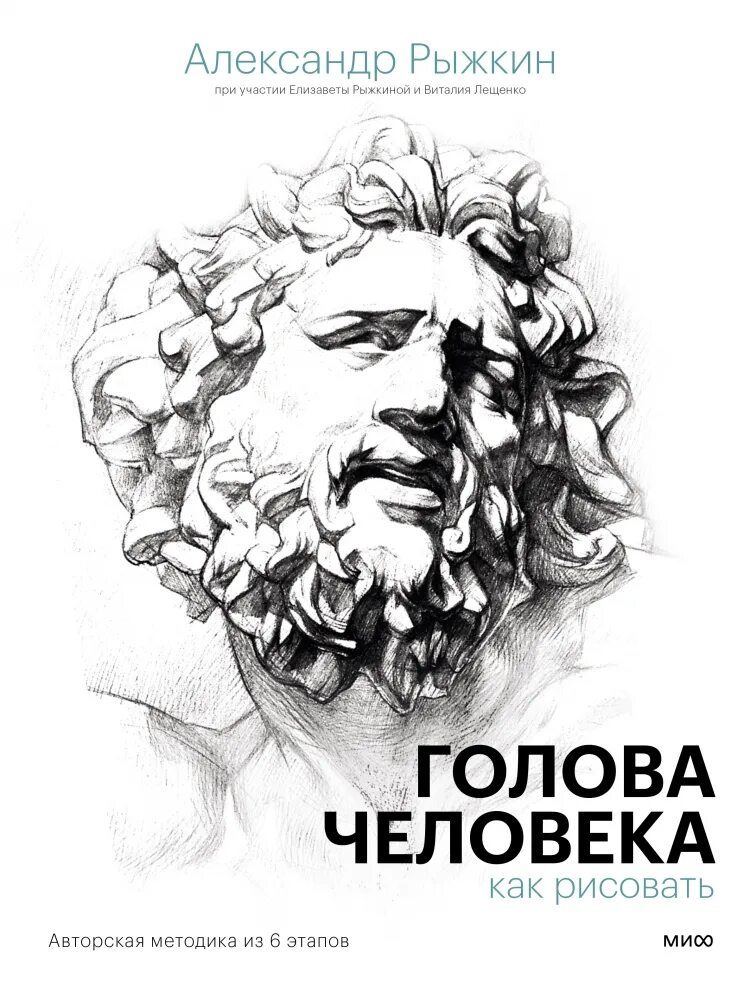 Александр Рыжкин
при участии Елизаветы Рыжкиной и Виталия Лещенко

ГОЛОВА
ЧЕЛОВЕКА
как рисовать

Авторская методика из 6 этапов

МИФ